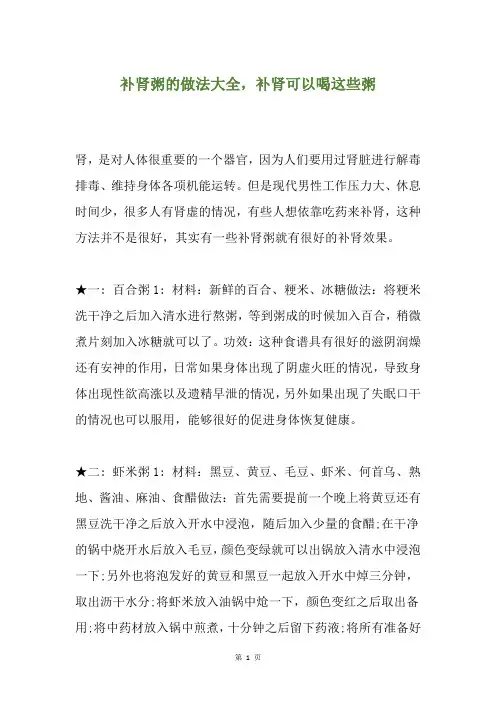 补肾粥的做法大全，补肾可以喝这些粥

肾，是对人体很重要的一个器官，因为人们要用过肾脏进行解毒排毒、维持身体各项机能运转。但是现代男性工作压力大、休息时间少，很多人有肾虚的情况，有些人想依靠吃药来补肾，这种方法并不是很好，其实有一些补肾粥就有很好的补肾效果。

★一：百合粥 1：材料：新鲜的百合、粳米、冰糖做法：将粳米洗干净之后加入清水进行熬粥，等到粥成的时候加入百合，稍微煮片刻加入冰糖就可以了。功效：这种食谱具有很好的滋阴润燥还有安神的作用，日常如果身体出现了阴虚火旺的情况，导致身体出现性欲高涨以及遗精早泄的情况，另外如果出现了失眠口干的情况也可以服用，能够很好的促进身体恢复健康。

★二：虾米粥 1：材料：黑豆、黄豆、毛豆、虾米、何首乌、熟地、酱油、麻油、食醋做法：首先需要提前一个晚上将黄豆还有黑豆洗干净之后放入开水中浸泡，随后加入少量的食醋;在干净的锅中烧开水后放入毛豆，颜色变绿就可以出锅放入清水中浸泡一下;另外也将泡发好的黄豆和黑豆一起放入开水中焯三分钟，取出沥干水分;将虾米放入油锅中炝一下，颜色变红之后取出备用;将中药材放入锅中煎煮，十分钟之后留下药液;将所有准备好

第 1 页